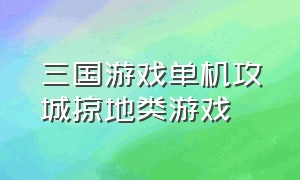 三国游戏单机攻城掠地类游戏